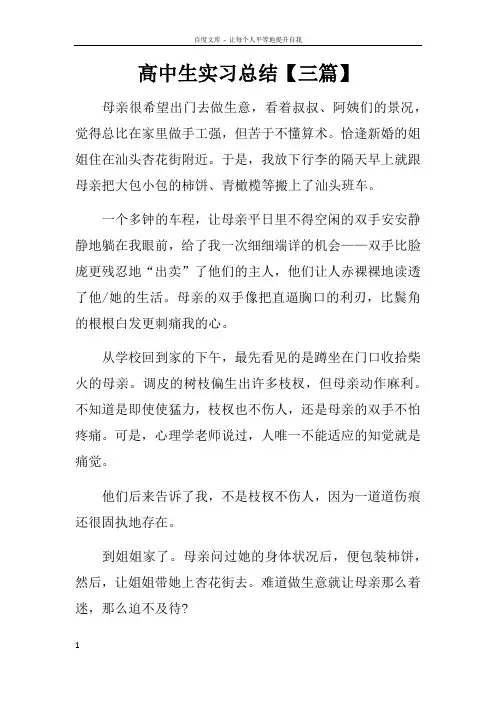 百度文库 - 让每个人平等地提升自我

高中生实习总结【三篇】

母亲很希望出门去做生意，看着叔叔、阿姨们的景况，觉得总比在家里做手工强，但苦于不懂算术。恰逢新婚的姐姐住在汕头杏花街附近。于是，我放下行李的隔天早上就跟母亲把大包小包的柿饼、青橄榄等搬上了汕头班车。

一个多钟的车程，让母亲平日里不得空闲的双手安安静静地躺在我眼前，给了我一次细细端详的机会——双手比脸庞更残忍地“出卖”了他们的主人，他们让人赤裸裸地读透了他/她的生活。母亲的双手像把直逼胸口的利刃，比鬓角的根根白发更刺痛我的心。

从学校回到家的下午，最先看见的是蹲坐在门口收拾柴火的母亲。调皮的树枝偏生出许多枝杈，但母亲动作麻利。不知道是即使使猛力，枝杈也不伤人，还是母亲的双手不怕疼痛。可是，心理学老师说过，人唯一不能适应的知觉就是痛觉。

他们后来告诉了我，不是枝杈不伤人，因为一道道伤痕还很固执地存在。

到姐姐家了。母亲问过她的身体状况后，便包装柿饼，然后，让姐姐带她上杏花街去。难道做生意就让母亲那么着迷，那么迫不及待?

1